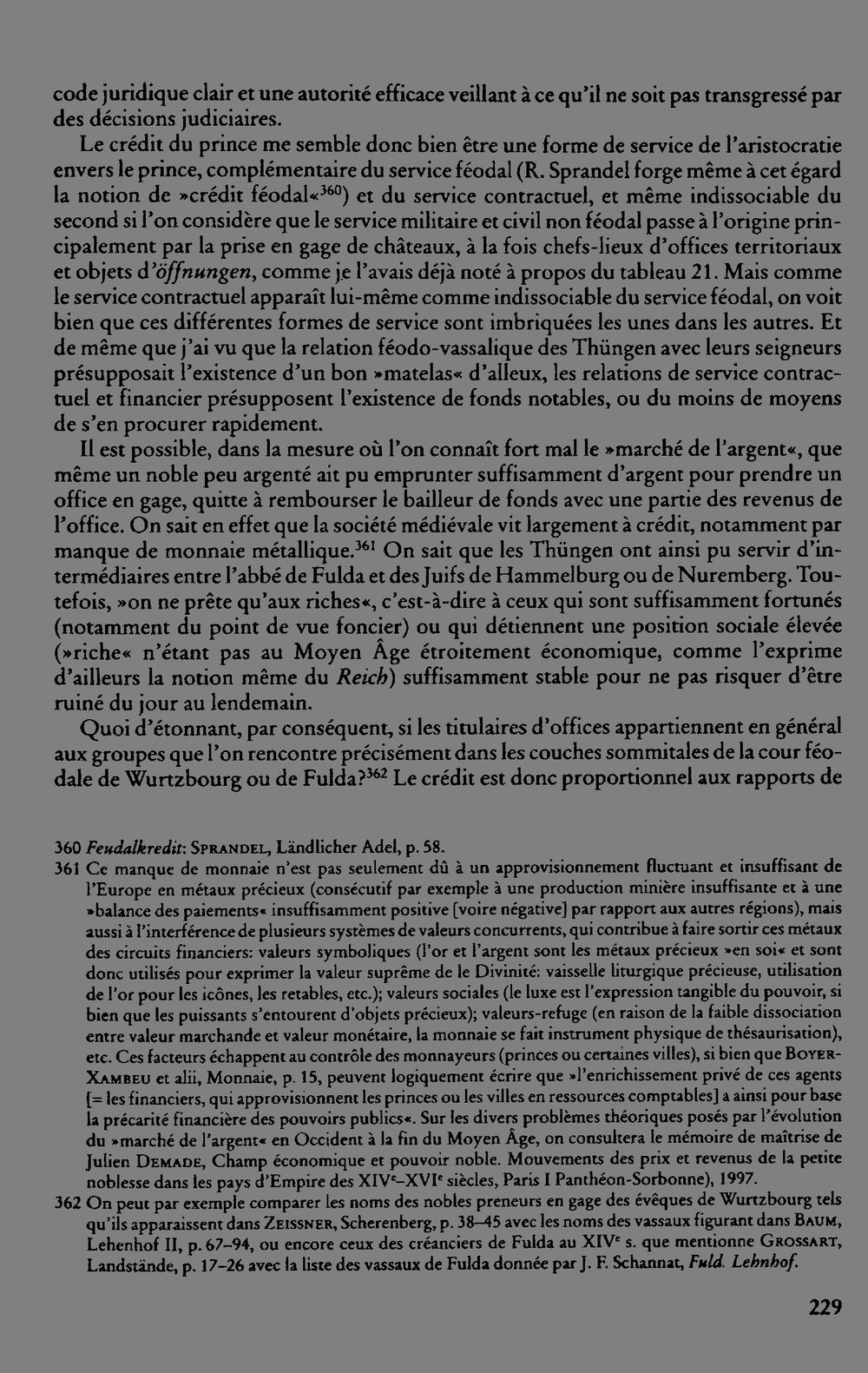 code juridique clair et une autorité efficace veillant à ce qu'il ne soit pas transgressé par des décisions judiciaires.

Le crédit du prince me semble donc bien être une forme de service de l'aristocratie envers le prince, complémentaire du service féodal (R. Sprandel forge même à cet égard la notion de »crédit féodal«$^{360}$) et du service contractuel, et même indissociable du second si l'on considère que le service militaire et civil non féodal passe à l'origine principalement par la prise en gage de châteaux, à la fois chefs-lieux d'offices territoriaux et objets d'öffnungen, comme je l'avais déjà noté à propos du tableau 21. Mais comme le service contractuel apparaît lui-même comme indissociable du service féodal, on voit bien que ces différentes formes de service sont imbriquées les unes dans les autres. Et de même que j'ai vu que la relation féodo-vassalique des Thüngen avec leurs seigneurs présupposait l'existence d'un bon »matelas« d'alleux, les relations de service contractuel et financier présupposent l'existence de fonds notables, ou du moins de moyens de s'en procurer rapidement.

Il est possible, dans la mesure où l'on connaît fort mal le »marché de l'argent«, que même un noble peu argenté ait pu emprunter suffisamment d'argent pour prendre un office en gage, quitte à rembourser le bailleur de fonds avec une partie des revenus de l'office. On sait en effet que la société médiévale vit largement à crédit, notamment par manque de monnaie métallique.$^{361}$ On sait que les Thüngen ont ainsi pu servir d'intermédiaires entre l'abbé de Fulda et des Juifs de Hammelburg ou de Nuremberg. Toutefois, »on ne prête qu'aux riches«, c'est-à-dire à ceux qui sont suffisamment fortunés (notamment du point de vue foncier) ou qui détiennent une position sociale élevée (»riche« n'étant pas au Moyen Âge étroitement économique, comme l'exprime d'ailleurs la notion même du Reich) suffisamment stable pour ne pas risquer d'être ruiné du jour au lendemain.

Quoi d'étonnant, par conséquent, si les titulaires d'offices appartiennent en général aux groupes que l'on rencontre précisément dans les couches sommitales de la cour féodale de Wurtzbourg ou de Fulda?$^{362}$ Le crédit est donc proportionnel aux rapports de

360 Feudalkredit: Sprandel, Ländlicher Adel, p. 58.

361 Ce manque de monnaie n'est pas seulement dû à un approvisionnement fluctuant et insuffisant de l'Europe en métaux précieux (consécutif par exemple à une production minière insuffisante et à une »balance des paiements« insuffisamment positive [voire négative] par rapport aux autres régions), mais aussi à l'interférence de plusieurs systèmes de valeurs concurrents, qui contribue à faire sortir ces métaux des circuits financiers: valeurs symboliques (l'or et l'argent sont les métaux précieux »en soi« et sont donc utilisés pour exprimer la valeur suprême de le Divinité: vaisselle liturgique précieuse, utilisation de l'or pour les icônes, les retables, etc.); valeurs sociales (le luxe est l'expression tangible du pouvoir, si bien que les puissants s'entourent d'objets précieux); valeurs-refuge (en raison de la faible dissociation entre valeur marchande et valeur monétaire, la monnaie se fait instrument physique de thésaurisation), etc. Ces facteurs échappent au contrôle des monnayeurs (princes ou certaines villes), si bien que Boyer-Xambeu et alii, Monnaie, p. 15, peuvent logiquement écrire que »l'enrichissement privé de ces agents [= les financiers, qui approvisionnent les princes ou les villes en ressources comptables] a ainsi pour base la précarité financière des pouvoirs publics«. Sur les divers problèmes théoriques posés par l'évolution du »marché de l'argent« en Occident à la fin du Moyen Âge, on consultera le mémoire de maîtrise de Julien Demade, Champ économique et pouvoir noble. Mouvements des prix et revenus de la petite noblesse dans les pays d'Empire des XIV$^{e}$–XVI$^{e}$ siècles, Paris I Panthéon-Sorbonne), 1997.

362 On peut par exemple comparer les noms des nobles preneurs en gage des évêques de Wurtzbourg tels qu'ils apparaissent dans Zeissner, Scherenberg, p. 38–45 avec les noms des vassaux figurant dans Baum, Lehenhof II, p. 67–94, ou encore ceux des créanciers de Fulda au XIV$^{e}$ s. que mentionne Grossart, Landstände, p. 17–26 avec la liste des vassaux de Fulda donnée par J. F. Schannat, Fuld. Lehnhof.

229